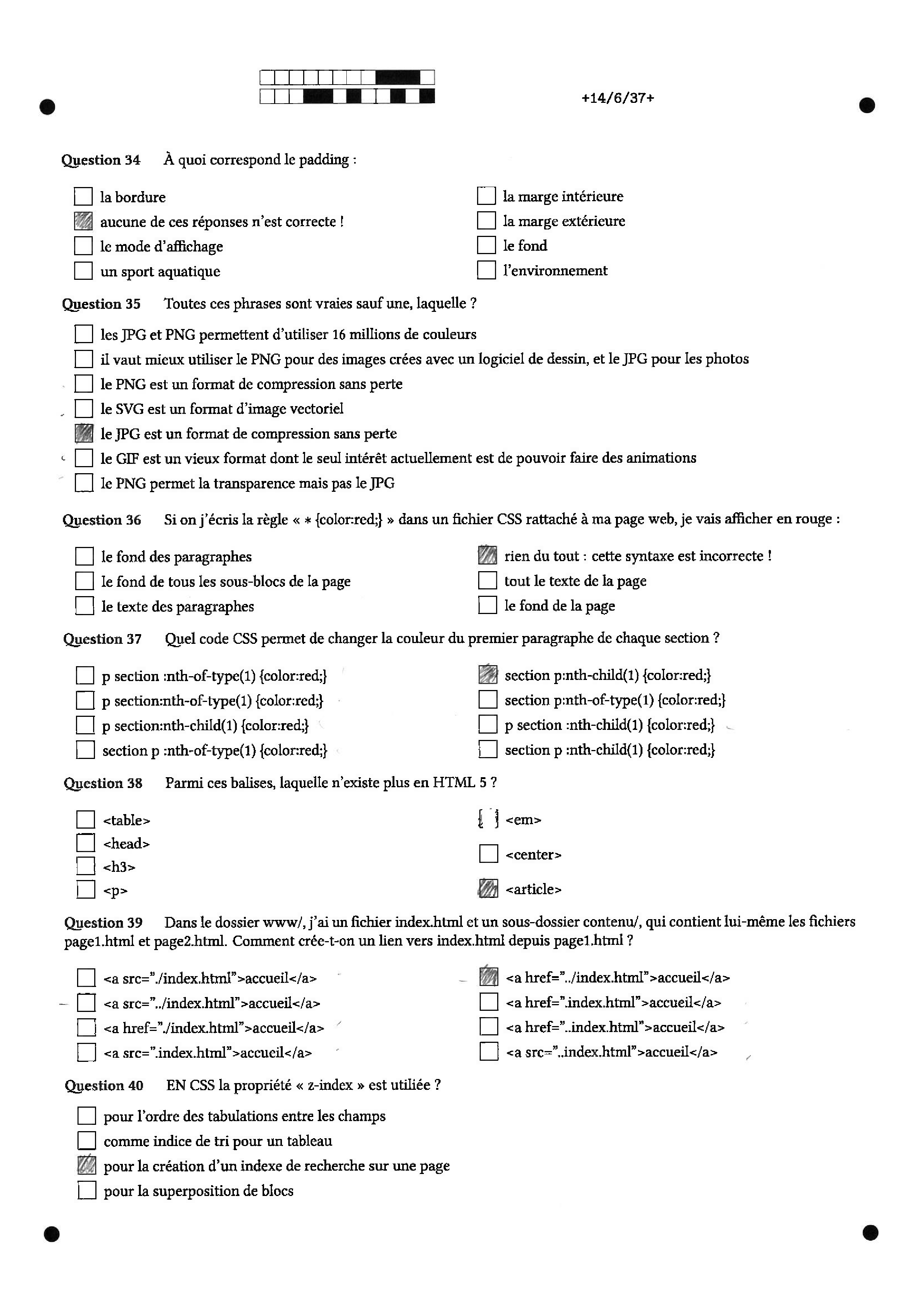 +14/6/37+

Question 34 À quoi correspond le padding :

la bordure
aucune de ces réponses n'est correcte !
le mode d'affichage
un sport aquatique

la marge intérieure
la marge extérieure
le fond
l'environnement

Question 35 Toutes ces phrases sont vraies sauf une, laquelle ?

les JPG et PNG permettent d'utiliser 16 millions de couleurs
il vaut mieux utiliser le PNG pour des images crées avec un logiciel de dessin, et le JPG pour les photos
le PNG est un format de compression sans perte
le SVG est un format d'image vectoriel
le JPG est un format de compression sans perte
le GIF est un vieux format dont le seul intérêt actuellement est de pouvoir faire des animations
le PNG permet la transparence mais pas le JPG

Question 36 Si on j'écris la règle « * {color:red;} » dans un fichier CSS rattaché à ma page web, je vais afficher en rouge :

le fond des paragraphes
le fond de tous les sous-blocs de la page
le texte des paragraphes

rien du tout : cette syntaxe est incorrecte !
tout le texte de la page
le fond de la page

Question 37 Quel code CSS permet de changer la couleur du premier paragraphe de chaque section ?

p section :nth-of-type(1) {color:red;}
p section:nth-of-type(1) {color:red;}
p section:nth-child(1) {color:red;}
section p :nth-of-type(1) {color:red;}

section p:nth-child(1) {color:red;}
section p:nth-of-type(1) {color:red;}
p section :nth-child(1) {color:red;}
section p :nth-child(1) {color:red;}

Question 38 Parmi ces balises, laquelle n'existe plus en HTML 5 ?

<table>
<head>
<h3>
<p>

<em>
<center>
<article>

Question 39 Dans le dossier www/, j'ai un fichier index.html et un sous-dossier contenu/, qui contient lui-même les fichiers page1.html et page2.html. Comment crée-t-on un lien vers index.html depuis page1.html ?

<a src="./index.html">accueil</a>
<a src="../index.html">accueil</a>
<a href="./index.html">accueil</a>
<a src=".index.html">accueil</a>

<a href="../index.html">accueil</a>
<a href=".index.html">accueil</a>
<a href="..index.html">accueil</a>
<a src="..index.html">accueil</a>

Question 40 EN CSS la propriété « z-index » est utiliée ?

pour l'ordre des tabulations entre les champs
comme indice de tri pour un tableau
pour la création d'un indexe de recherche sur une page
pour la superposition de blocs